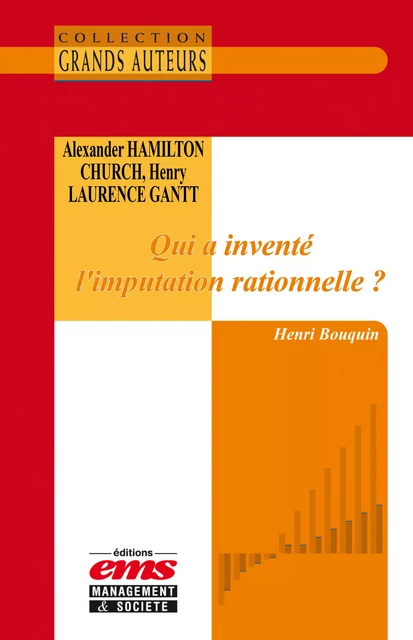 COLLECTION
GRANDS AUTEURS

Alexander HAMILTON
CHURCH, Henry
LAURENCE GANTT

Qui a inventé
l'imputation rationnelle ?

Henri Bouquin

éditions
ems
MANAGEMENT
& SOCIETE